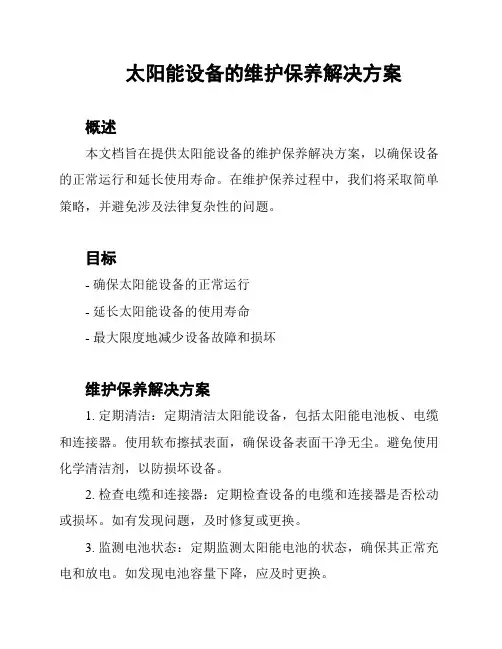 太阳能设备的维护保养解决方案

概述

本文档旨在提供太阳能设备的维护保养解决方案，以确保设备的正常运行和延长使用寿命。在维护保养过程中，我们将采取简单策略，并避免涉及法律复杂性的问题。

目标

- 确保太阳能设备的正常运行
- 延长太阳能设备的使用寿命
- 最大限度地减少设备故障和损坏

维护保养解决方案

1. 定期清洁：定期清洁太阳能设备，包括太阳能电池板、电缆和连接器。使用软布擦拭表面，确保设备表面干净无尘。避免使用化学清洁剂，以防损坏设备。

2. 检查电缆和连接器：定期检查设备的电缆和连接器是否松动或损坏。如有发现问题，及时修复或更换。

3. 监测电池状态：定期监测太阳能电池的状态，确保其正常充电和放电。如发现电池容量下降，应及时更换。